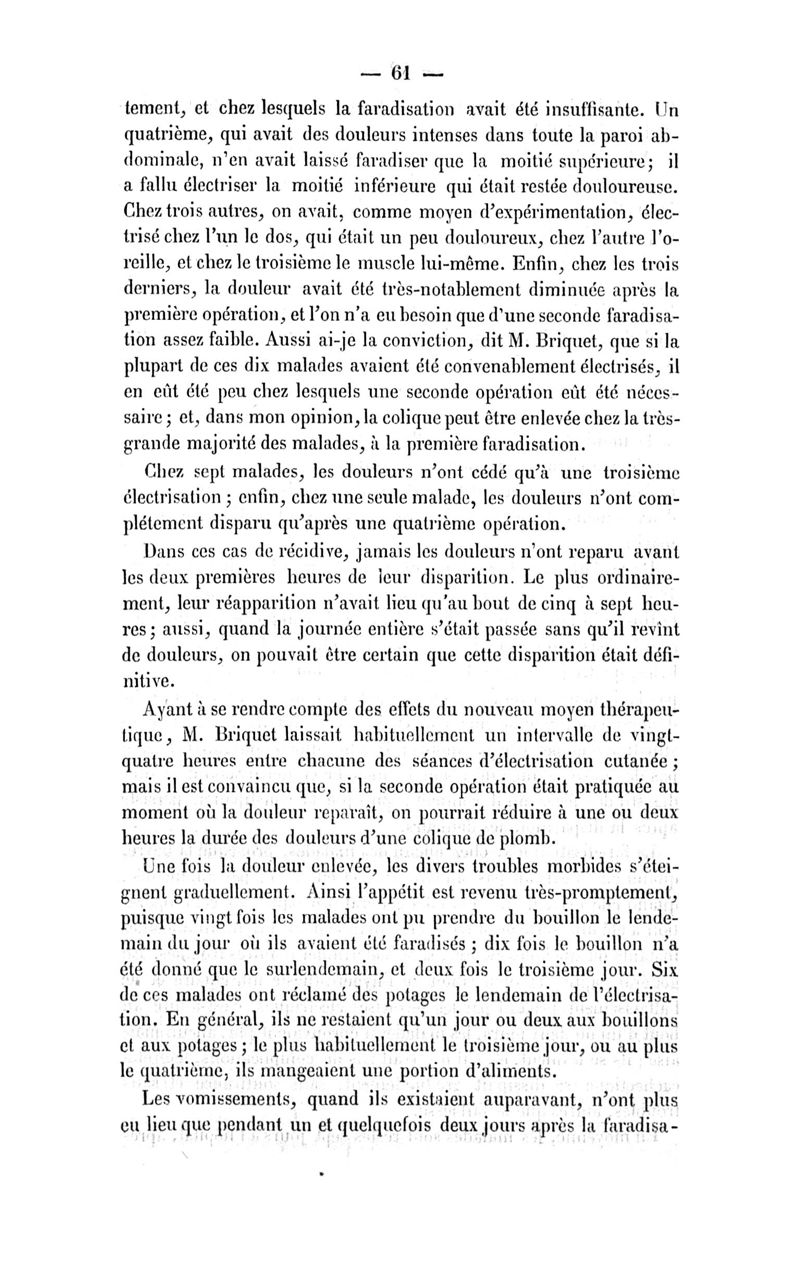 — 61 —

tement, et chez lesquels la faradisation avait été insuffisante. Un quatrième, qui avait des douleurs intenses dans toute la paroi abdominale, n'en avait laissé faradiser que la moitié supérieure; il a fallu électriser la moitié inférieure qui était restée douloureuse. Chez trois autres, on avait, comme moyen d'expérimentation, électrisé chez l'un le dos, qui était un peu douloureux, chez l'autre l'oreille, et chez le troisième le muscle lui-même. Enfin, chez les trois derniers, la douleur avait été très-notablement diminuée après la première opération, et l'on n'a eu besoin que d'une seconde faradisation assez faible. Aussi ai-je la conviction, dit M. Briquet, que si la plupart de ces dix malades avaient été convenablement électrisés, il en eût été peu chez lesquels une seconde opération eût été nécessaire; et, dans mon opinion, la colique peut être enlevée chez la très-grande majorité des malades, à la première faradisation.

Chez sept malades, les douleurs n'ont cédé qu'à une troisième électrisation; enfin, chez une seule malade, les douleurs n'ont complétement disparu qu'après une quatrième opération.

Dans ces cas de récidive, jamais les douleurs n'ont reparu avant les deux premières heures de leur disparition. Le plus ordinairement, leur réapparition n'avait lieu qu'au bout de cinq à sept heures; aussi, quand la journée entière s'était passée sans qu'il revînt de douleurs, on pouvait être certain que cette disparition était définitive.

Ayant à se rendre compte des effets du nouveau moyen thérapeutique, M. Briquet laissait habituellement un intervalle de vingt-quatre heures entre chacune des séances d'électrisation cutanée; mais il est convaincu que, si la seconde opération était pratiquée au moment où la douleur reparaît, on pourrait réduire à une ou deux heures la durée des douleurs d'une colique de plomb.

Une fois la douleur enlevée, les divers troubles morbides s'éteignent graduellement. Ainsi l'appétit est revenu très-promptement, puisque vingt fois les malades ont pu prendre du bouillon le lendemain du jour où ils avaient été faradisés; dix fois le bouillon n'a été donné que le surlendemain, et deux fois le troisième jour. Six de ces malades ont réclamé des potages le lendemain de l'électrisation. En général, ils ne restaient qu'un jour ou deux aux bouillons et aux potages; le plus habituellement le troisième jour, ou au plus le quatrième, ils mangeaient une portion d'aliments.

Les vomissements, quand ils existaient auparavant, n'ont plus eu lieu que pendant un et quelquefois deux jours après la faradisa-